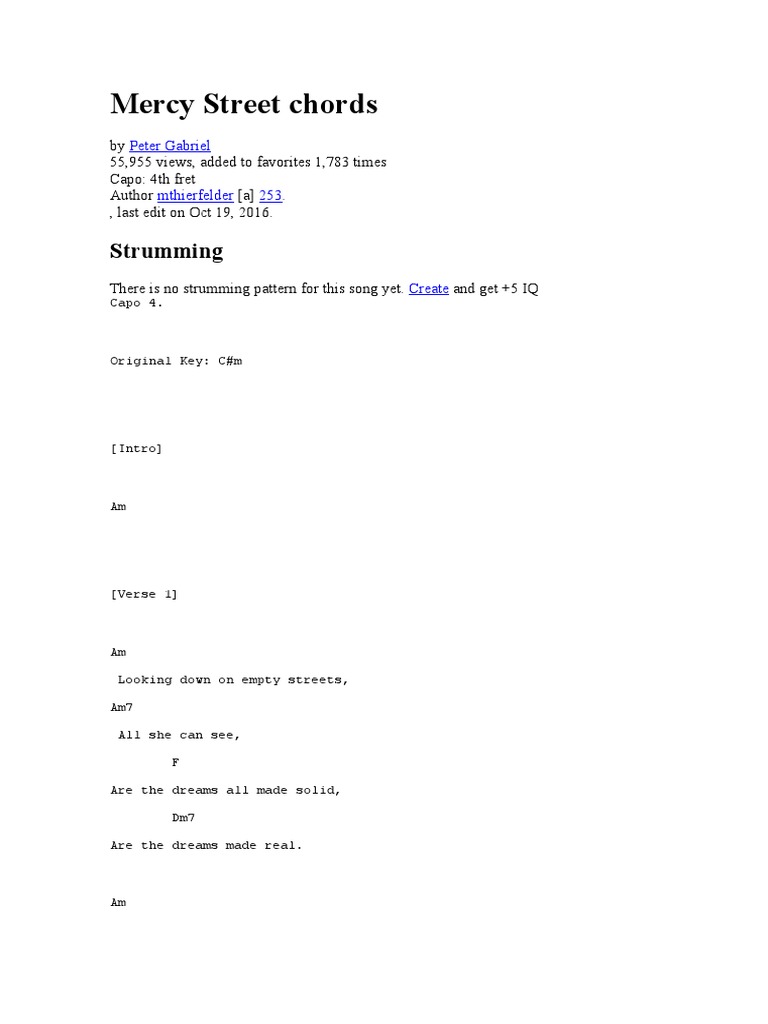 Mercy Street chords

by Peter Gabriel
55,955 views, added to favorites 1,783 times
Capo: 4th fret
Author mthierfelder [a] 253.
, last edit on Oct 19, 2016.

Strumming

There is no strumming pattern for this song yet. Create and get +5 IQ
Capo 4.

Original Key: C#m

[Intro]

Am

[Verse 1]

Am

Looking down on empty streets,

Am7

All she can see,

F

Are the dreams all made solid,

Dm7

Are the dreams made real.

Am